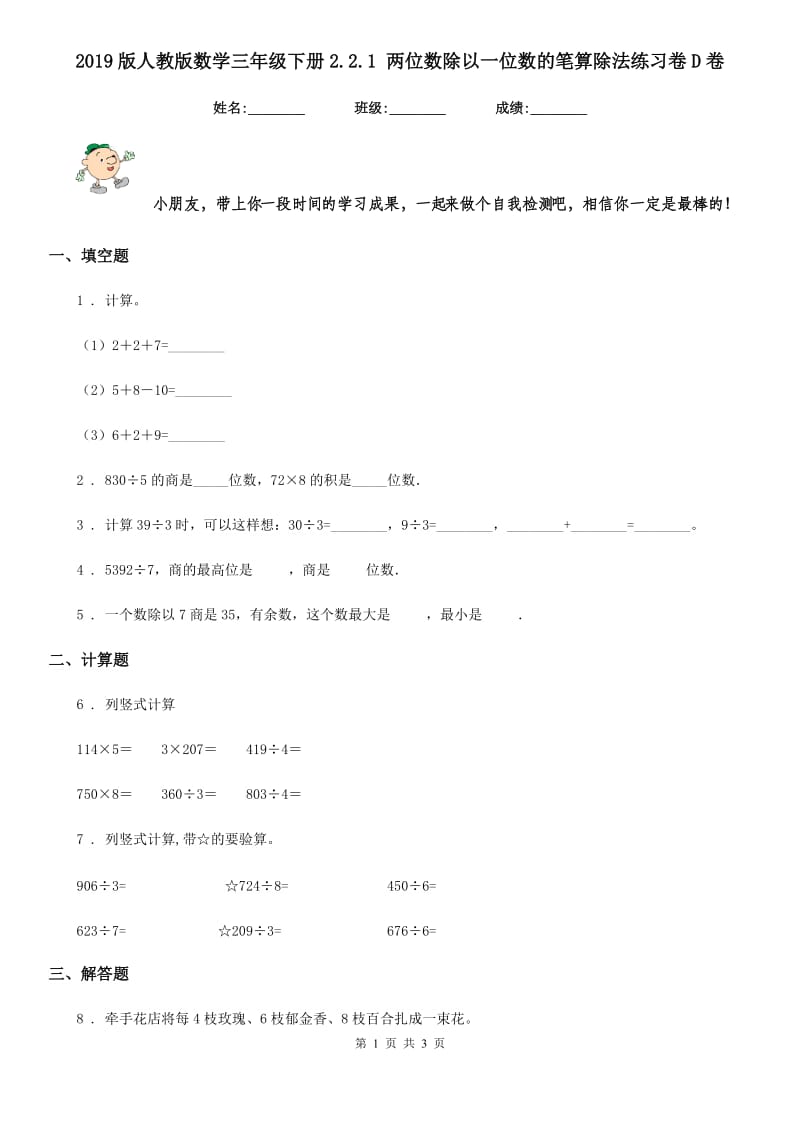 2019版人教版数学三年级下册2.2.1 两位数除以一位数的笔算除法练习卷D卷

姓名:________ 班级:________ 成绩:________

小朋友，带上你一段时间的学习成果，一起来做个自我检测吧，相信你一定是最棒的！

一、填空题

1 . 计算。

（1）2＋2＋7=________

（2）5＋8－10=________

（3）6＋2＋9=________

2 . 830÷5的商是_____位数，72×8的积是_____位数.

3 . 计算39÷3时，可以这样想：30÷3=________，9÷3=________，________+________=________。

4 . 5392÷7，商的最高位是 ，商是 位数.

5 . 一个数除以7商是35，有余数，这个数最大是 ，最小是 .

二、计算题

6 . 列竖式计算

114×5＝ 3×207＝ 419÷4＝

750×8＝ 360÷3＝ 803÷4＝

7 . 列竖式计算,带☆的要验算。

906÷3= ☆724÷8= 450÷6=

623÷7= ☆209÷3= 676÷6=

三、解答题

8 . 牵手花店将每4枝玫瑰、6枝郁金香、8枝百合扎成一束花。

第 1 页 共 3 页